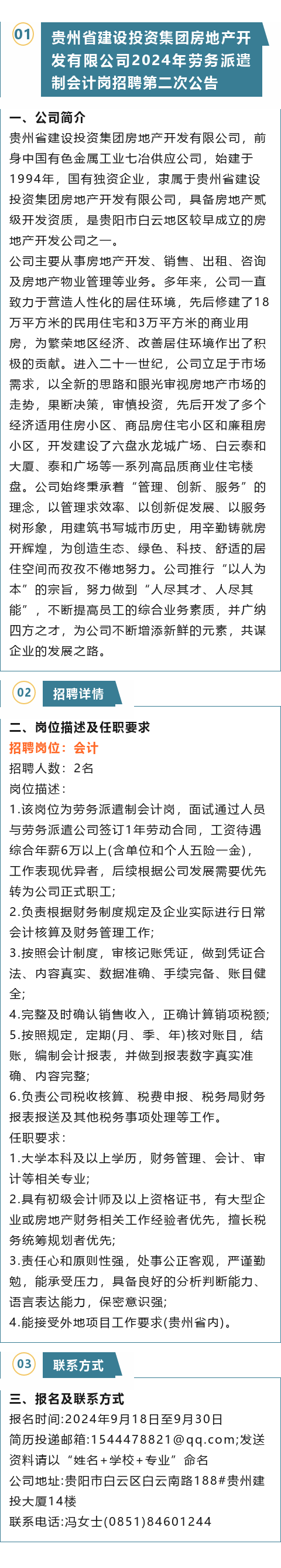 01

贵州省建设投资集团房地产开发有限公司2024年劳务派遣制会计岗招聘第二次公告

一、公司简介

贵州省建设投资集团房地产开发有限公司，前身中国有色金属工业七冶供应公司，始建于1994年，国有独资企业，隶属于贵州省建设投资集团房地产开发有限公司，具备房地产贰级开发资质，是贵阳市白云地区较早成立的房地产开发公司之一。

公司主要从事房地产开发、销售、出租、咨询及房地产物业管理等业务。多年来，公司一直致力于营造人性化的居住环境，先后修建了18万平方米的民用住宅和3万平方米的商业用房，为繁荣地区经济、改善居住环境作出了积极的贡献。进入二十一世纪，公司立足于市场需求，以全新的思路和眼光审视房地产市场的走势，果断决策，审慎投资，先后开发了多个经济适用住房小区、商品房住宅小区和廉租房小区，开发建设了六盘水龙城广场、白云泰和大厦、泰和广场等一系列高品质商业住宅楼盘。公司始终秉承着“管理、创新、服务”的理念，以管理求效率、以创新促发展、以服务树形象，用建筑书写城市历史，用辛勤铸就房开辉煌，为创造生态、绿色、科技、舒适的居住空间而孜孜不倦地努力。公司推行“以人为本”的宗旨，努力做到“人尽其才、人尽其能”，不断提高员工的综合业务素质，并广纳四方之才，为公司不断增添新鲜的元素，共谋企业的发展之路。

02

招聘详情

二、岗位描述及任职要求

招聘岗位：会计

招聘人数：2名

岗位描述：

1.该岗位为劳务派遣制会计岗，面试通过人员与劳务派遣公司签订1年劳动合同，工资待遇综合年薪6万以上(含单位和个人五险一金)，工作表现优异者，后续根据公司发展需要优先转为公司正式职工；

2.负责根据财务制度规定及企业实际进行日常会计核算及财务管理工作；

3.按照会计制度，审核记账凭证，做到凭证合法、内容真实、数据准确、手续完备、账目健全；

4.完整及时确认销售收入，正确计算销项税额；

5.按照规定，定期(月、季、年)核对账目，结账，编制会计报表，并做到报表数字真实准确、内容完整；

6.负责公司税收核算、税费申报、税务局财务报表报送及其他税务事项处理等工作。

任职要求：

1.大学本科及以上学历，财务管理、会计、审计等相关专业；

2.具有初级会计师及以上资格证书，有大型企业或房地产财务相关工作经验者优先，擅长税务统筹规划者优先；

3.责任心和原则性强，处事公正客观，严谨勤勉，能承受压力，具备良好的分析判断能力、语言表达能力，保密意识强；

4.能接受外地项目工作要求(贵州省内)。

03

联系方式

三、报名及联系方式

报名时间:2024年9月18日至9月30日

简历投递邮箱:1544478821@qq.com;发送资料请以“姓名+学校+专业”命名

公司地址:贵阳市白云区白云南路188#贵州建投大厦14楼

联系电话:冯女士(0851)84601244